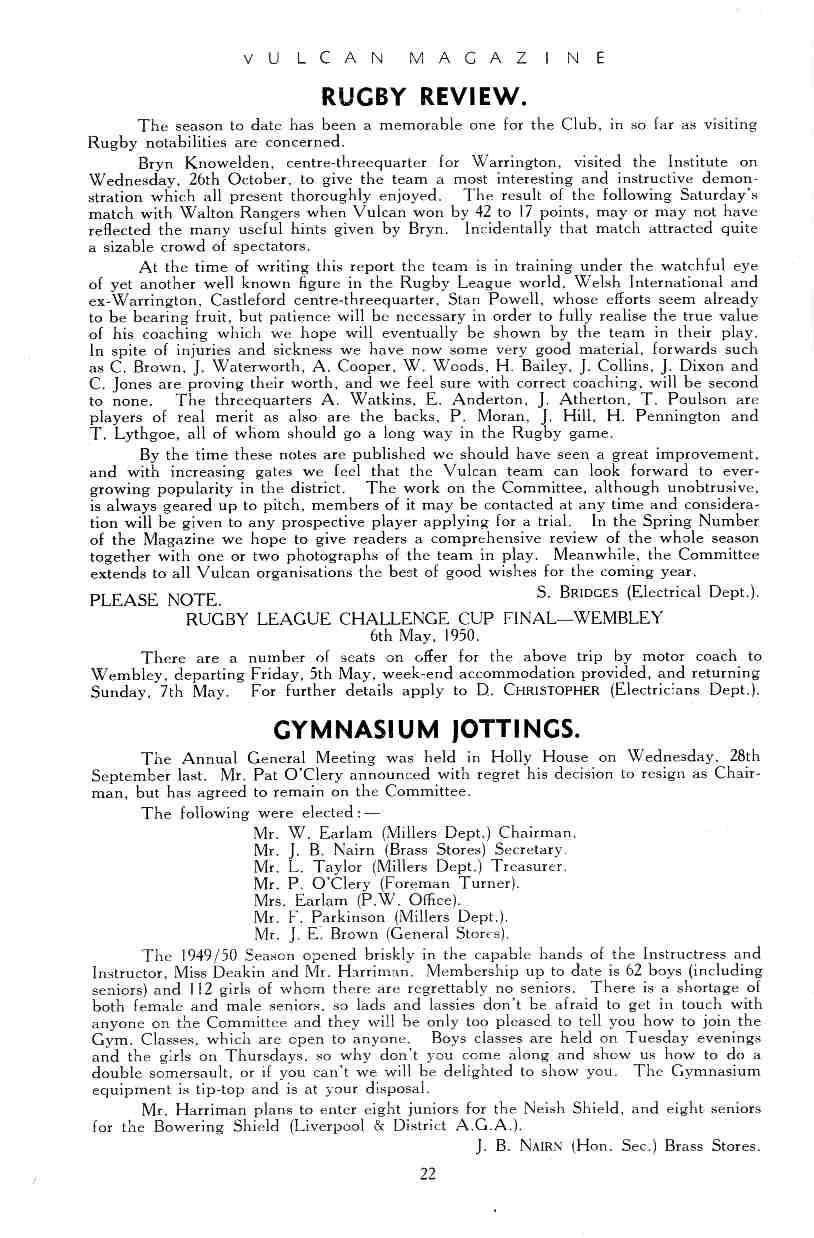 VULCAN MAGAZINE

RUGBY REVIEW.

The season to date has been a memorable one for the Club, in so far as visiting Rugby notabilities are concerned.

Bryn Knowelden, centre-threequarter for Warrington, visited the Institute on Wednesday, 26th October, to give the team a most interesting and instructive demonstration which all present thoroughly enjoyed. The result of the following Saturday's match with Walton Rangers when Vulcan won by 42 to 17 points, may or may not have reflected the many useful hints given by Bryn. Incidentally that match attracted quite a sizable crowd of spectators.

At the time of writing this report the team is in training under the watchful eye of yet another well known figure in the Rugby League world, Welsh International and ex-Warrington, Castleford centre-threequarter, Stan Powell, whose efforts seem already to be bearing fruit, but patience will be necessary in order to fully realise the true value of his coaching which we hope will eventually be shown by the team in their play. In spite of injuries and sickness we have now some very good material, forwards such as C. Brown, J. Waterworth, A. Cooper, W. Woods, H. Bailey, J. Collins, J. Dixon and C. Jones are proving their worth, and we feel sure with correct coaching, will be second to none. The threequarters A. Watkins, E. Anderton, J. Atherton, T. Poulson are players of real merit as also are the backs, P. Moran, J. Hill, H. Pennington and T. Lythgoe, all of whom should go a long way in the Rugby game.

By the time these notes are published we should have seen a great improvement, and with increasing gates we feel that the Vulcan team can look forward to ever-growing popularity in the district. The work on the Committee, although unobtrusive, is always geared up to pitch, members of it may be contacted at any time and consideration will be given to any prospective player applying for a trial. In the Spring Number of the Magazine we hope to give readers a comprehensive review of the whole season together with one or two photographs of the team in play. Meanwhile, the Committee extends to all Vulcan organisations the best of good wishes for the coming year.

S. BRIDGES (Electrical Dept.).

PLEASE NOTE.

RUGBY LEAGUE CHALLENGE CUP FINAL—WEMBLEY
6th May, 1950.

There are a number of seats on offer for the above trip by motor coach to Wembley, departing Friday, 5th May, week-end accommodation provided, and returning Sunday, 7th May. For further details apply to D. CHRISTOPHER (Electricians Dept.).

GYMNASIUM JOTTINGS.

The Annual General Meeting was held in Holly House on Wednesday, 28th September last. Mr. Pat O'Clery announced with regret his decision to resign as Chairman, but has agreed to remain on the Committee.

The following were elected:—

Mr. W. Earlam (Millers Dept.) Chairman.
Mr. J. B. Nairn (Brass Stores) Secretary.
Mr. L. Taylor (Millers Dept.) Treasurer.
Mr. P. O'Clery (Foreman Turner).
Mrs. Earlam (P.W. Office).
Mr. F. Parkinson (Millers Dept.).
Mr. J. E. Brown (General Stores).

The 1949/50 Season opened briskly in the capable hands of the Instructress and Instructor, Miss Deakin and Mr. Harriman. Membership up to date is 62 boys (including seniors) and 112 girls of whom there are regrettably no seniors. There is a shortage of both female and male seniors, so lads and lassies don't be afraid to get in touch with anyone on the Committee and they will be only too pleased to tell you how to join the Gym. Classes, which are open to anyone. Boys classes are held on Tuesday evenings and the girls on Thursdays, so why don't you come along and show us how to do a double somersault, or if you can't we will be delighted to show you. The Gymnasium equipment is tip-top and is at your disposal.

Mr. Harriman plans to enter eight juniors for the Neish Shield, and eight seniors for the Bowering Shield (Liverpool & District A.G.A.).

J. B. NAIRN (Hon. Sec.) Brass Stores.

22